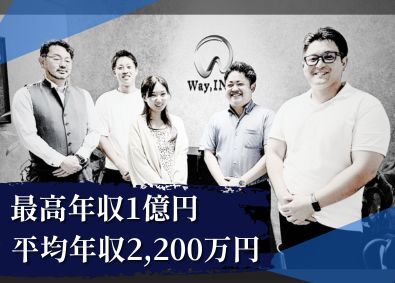 Way,IN

最高年収1億円
平均年収2,200万円